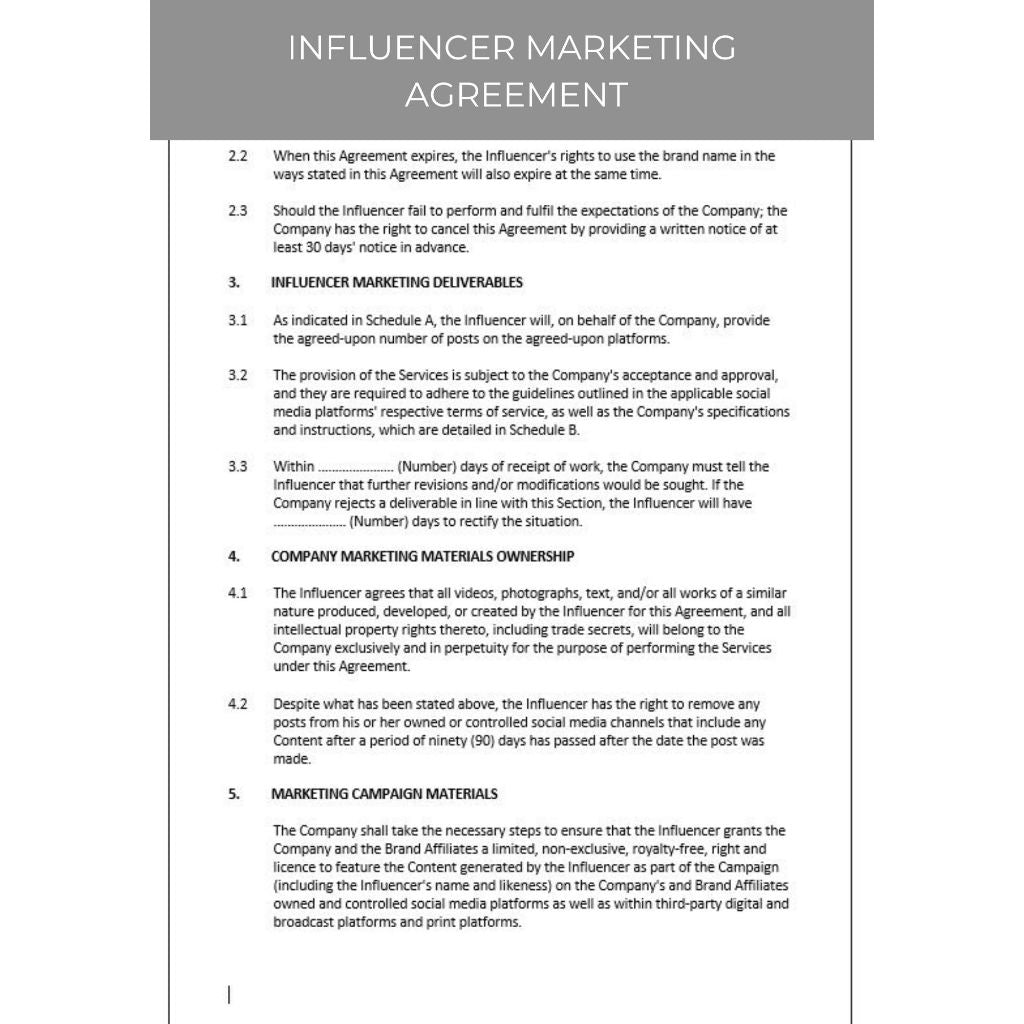 INFLUENCER MARKETING AGREEMENT

2.2 When this Agreement expires, the Influencer's rights to use the brand name in the ways stated in this Agreement will also expire at the same time.

2.3 Should the Influencer fail to perform and fulfil the expectations of the Company; the Company has the right to cancel this Agreement by providing a written notice of at least 30 days' notice in advance.

3. INFLUENCER MARKETING DELIVERABLES

3.1 As indicated in Schedule A, the Influencer will, on behalf of the Company, provide the agreed-upon number of posts on the agreed-upon platforms.

3.2 The provision of the Services is subject to the Company's acceptance and approval, and they are required to adhere to the guidelines outlined in the applicable social media platforms' respective terms of service, as well as the Company's specifications and instructions, which are detailed in Schedule B.

3.3 Within ..................... (Number) days of receipt of work, the Company must tell the Influencer that further revisions and/or modifications would be sought. If the Company rejects a deliverable in line with this Section, the Influencer will have ..................... (Number) days to rectify the situation.

4. COMPANY MARKETING MATERIALS OWNERSHIP

4.1 The Influencer agrees that all videos, photographs, text, and/or all works of a similar nature produced, developed, or created by the Influencer for this Agreement, and all intellectual property rights thereto, including trade secrets, will belong to the Company exclusively and in perpetuity for the purpose of performing the Services under this Agreement.

4.2 Despite what has been stated above, the Influencer has the right to remove any posts from his or her owned or controlled social media channels that include any Content after a period of ninety (90) days has passed after the date the post was made.

5. MARKETING CAMPAIGN MATERIALS

The Company shall take the necessary steps to ensure that the Influencer grants the Company and the Brand Affiliates a limited, non-exclusive, royalty-free, right and licence to feature the Content generated by the Influencer as part of the Campaign (including the Influencer's name and likeness) on the Company's and Brand Affiliates owned and controlled social media platforms as well as within third-party digital and broadcast platforms and print platforms.